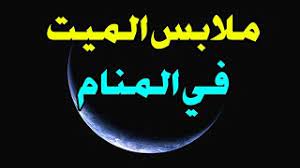 ملابس الميت
في المنام